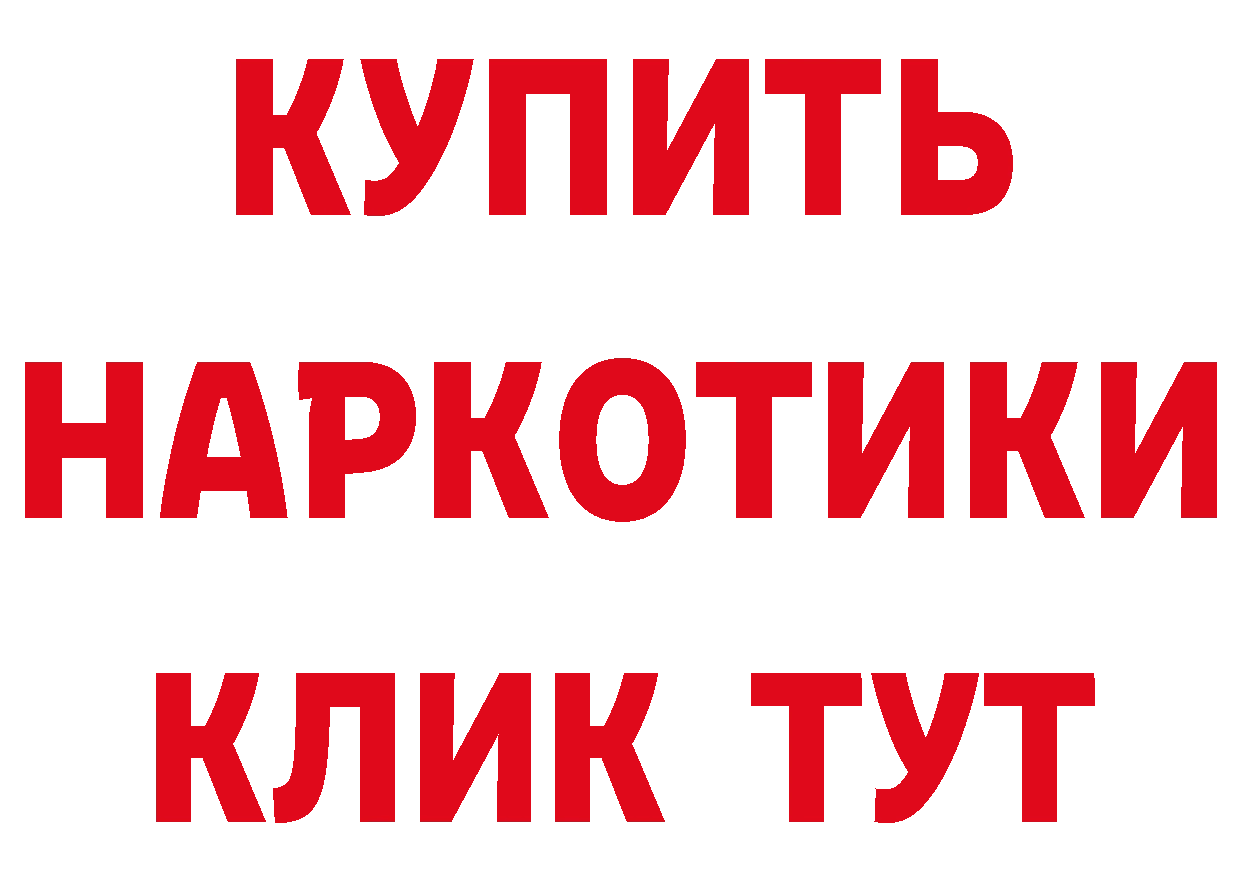 КУПИТЬ
НАРКОТИКИ
КЛИК ТУТ